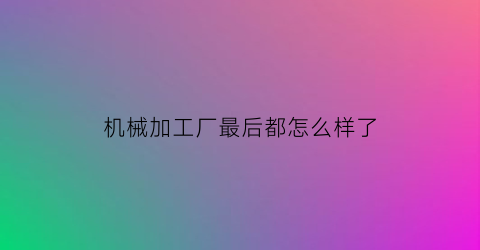 机械加工厂最后都怎么样了